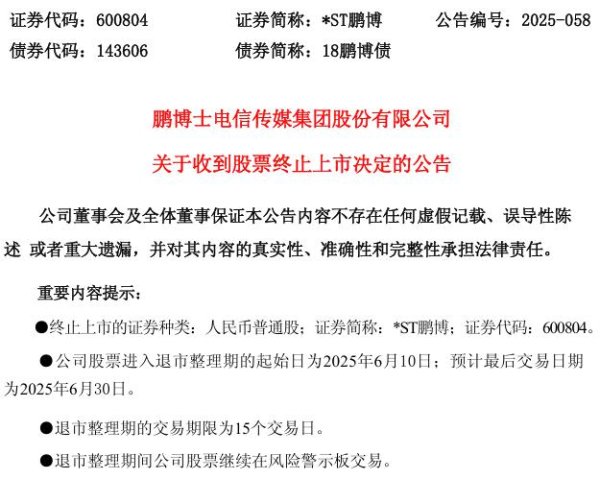 证券代码：600804　　证券简称：*ST鹏博　　公告编号：2025-058
债券代码：143606　　债券简称：18鹏博债

鹏博士电信传媒集团股份有限公司

关于收到股票终止上市决定的公告

公司董事会及全体董事保证本公告内容不存在任何虚假记载、误导性陈述 或者重大遗漏，并对其内容的真实性、准确性和完整性承担法律责任。

重要内容提示：

●终止上市的证券种类：人民币普通股；证券简称：*ST鹏博；证券代码：600804。

●公司股票进入退市整理期的起始日为2025年6月10日；预计最后交易日期为2025年6月30日。

●退市整理期的交易期限为15个交易日。

●退市整理期间公司股票继续在风险警示板交易。